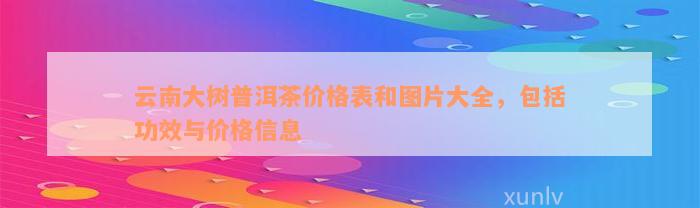 云南大树普洱茶价格表和图片大全，包括功效与价格信息

xunlv